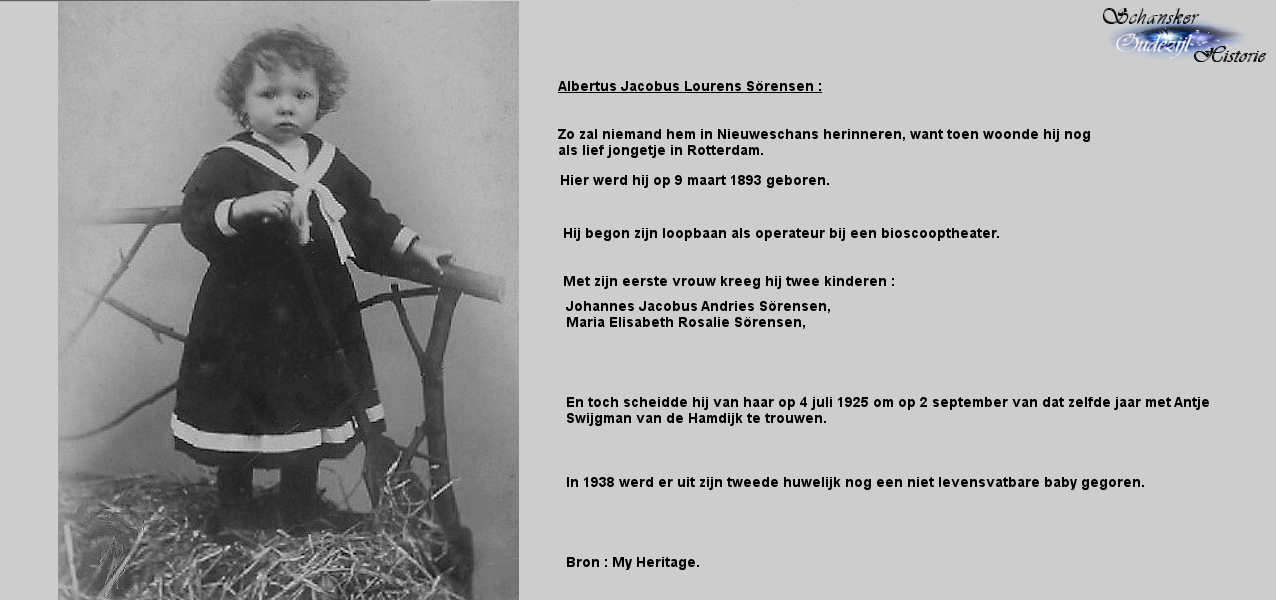 Schansker Oudezijl Historie

Albertus Jacobus Lourens Sörensen :

Zo zal niemand hem in Nieuweschans herinneren, want toen woonde hij nog als lief jongetje in Rotterdam.

Hier werd hij op 9 maart 1893 geboren.

Hij begon zijn loopbaan als operateur bij een bioscooptheater.

Met zijn eerste vrouw kreeg hij twee kinderen :

Johannes Jacobus Andries Sörensen,
Maria Elisabeth Rosalie Sörensen,

En toch scheidde hij van haar op 4 juli 1925 om op 2 september van dat zelfde jaar met Antje Swijgman van de Hamdijk te trouwen.

In 1938 werd er uit zijn tweede huwelijk nog een niet levensvatbare baby gegoren.

Bron : My Heritage.